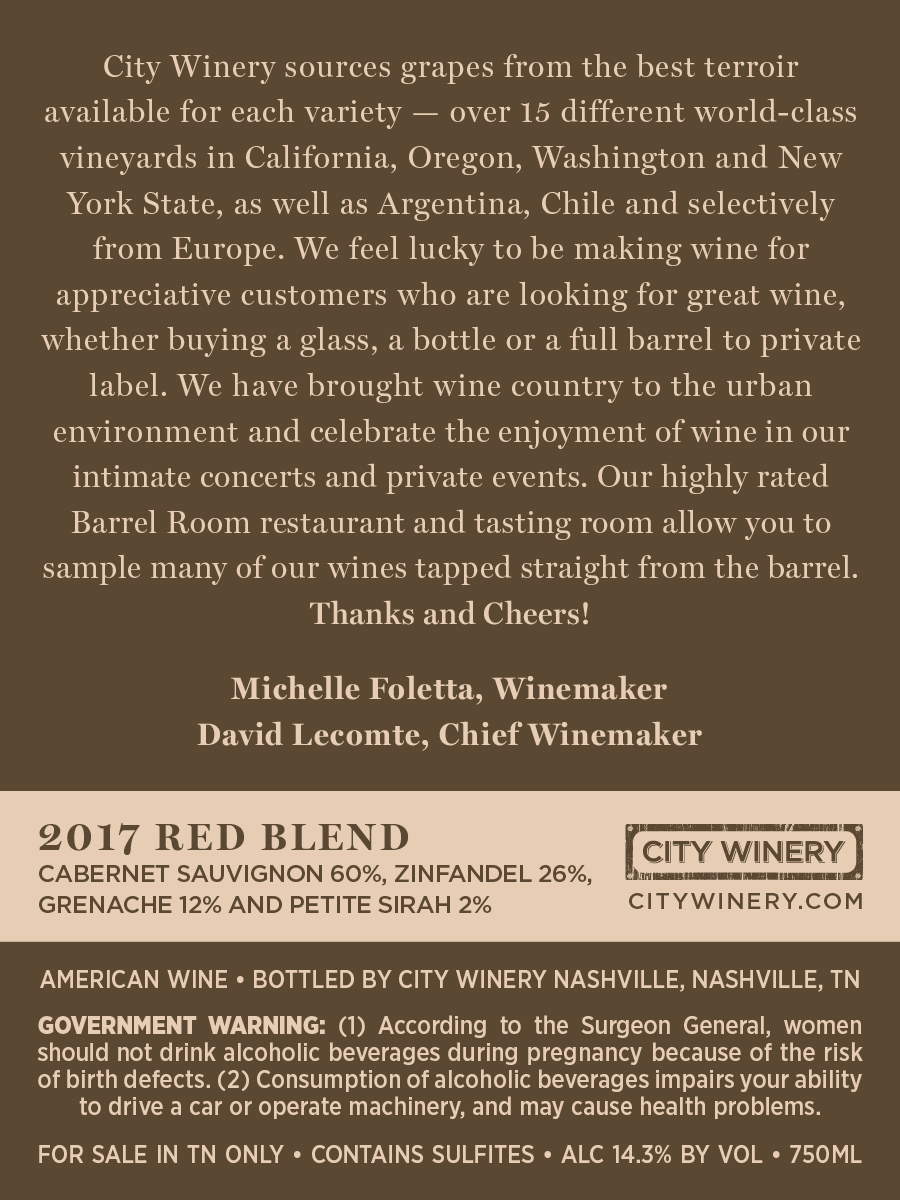 City Winery sources grapes from the best terroir available for each variety — over 15 different world-class vineyards in California, Oregon, Washington and New York State, as well as Argentina, Chile and selectively from Europe. We feel lucky to be making wine for appreciative customers who are looking for great wine, whether buying a glass, a bottle or a full barrel to private label. We have brought wine country to the urban environment and celebrate the enjoyment of wine in our intimate concerts and private events. Our highly rated Barrel Room restaurant and tasting room allow you to sample many of our wines tapped straight from the barrel. Thanks and Cheers!

Michelle Foletta, Winemaker
David Lecomte, Chief Winemaker

2017 RED BLEND
CABERNET SAUVIGNON 60%, ZINFANDEL 26%, GRENACHE 12% AND PETITE SIRAH 2%

CITY WINERY
CITYWINERY.COM

AMERICAN WINE • BOTTLED BY CITY WINERY NASHVILLE, NASHVILLE, TN

GOVERNMENT WARNING: (1) According to the Surgeon General, women should not drink alcoholic beverages during pregnancy because of the risk of birth defects. (2) Consumption of alcoholic beverages impairs your ability to drive a car or operate machinery, and may cause health problems.

FOR SALE IN TN ONLY • CONTAINS SULFITES • ALC 14.3% BY VOL • 750ML